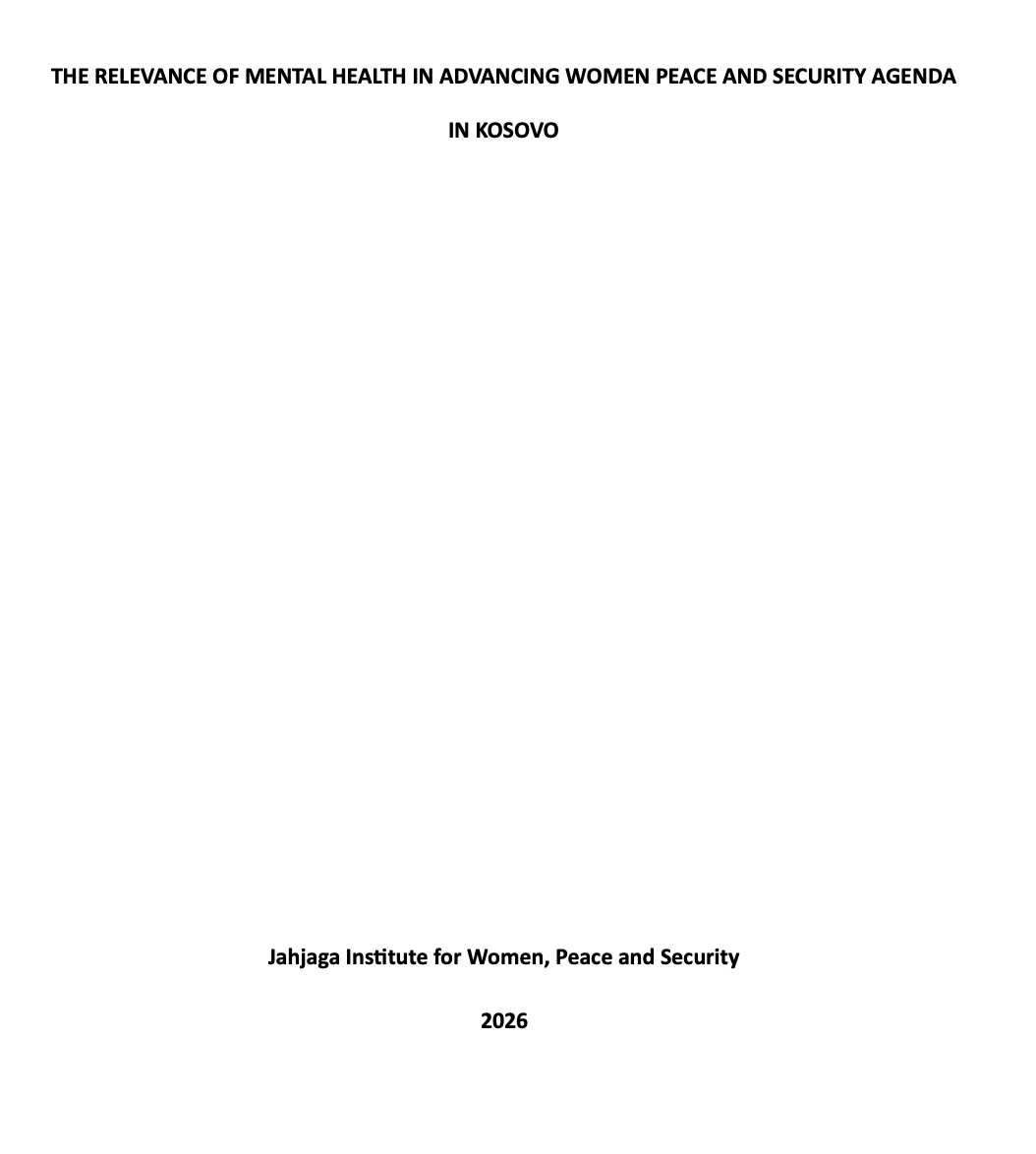 THE RELEVANCE OF MENTAL HEALTH IN ADVANCING WOMEN PEACE AND SECURITY AGENDA

IN KOSOVO

Jahjaga Institute for Women, Peace and Security

2026